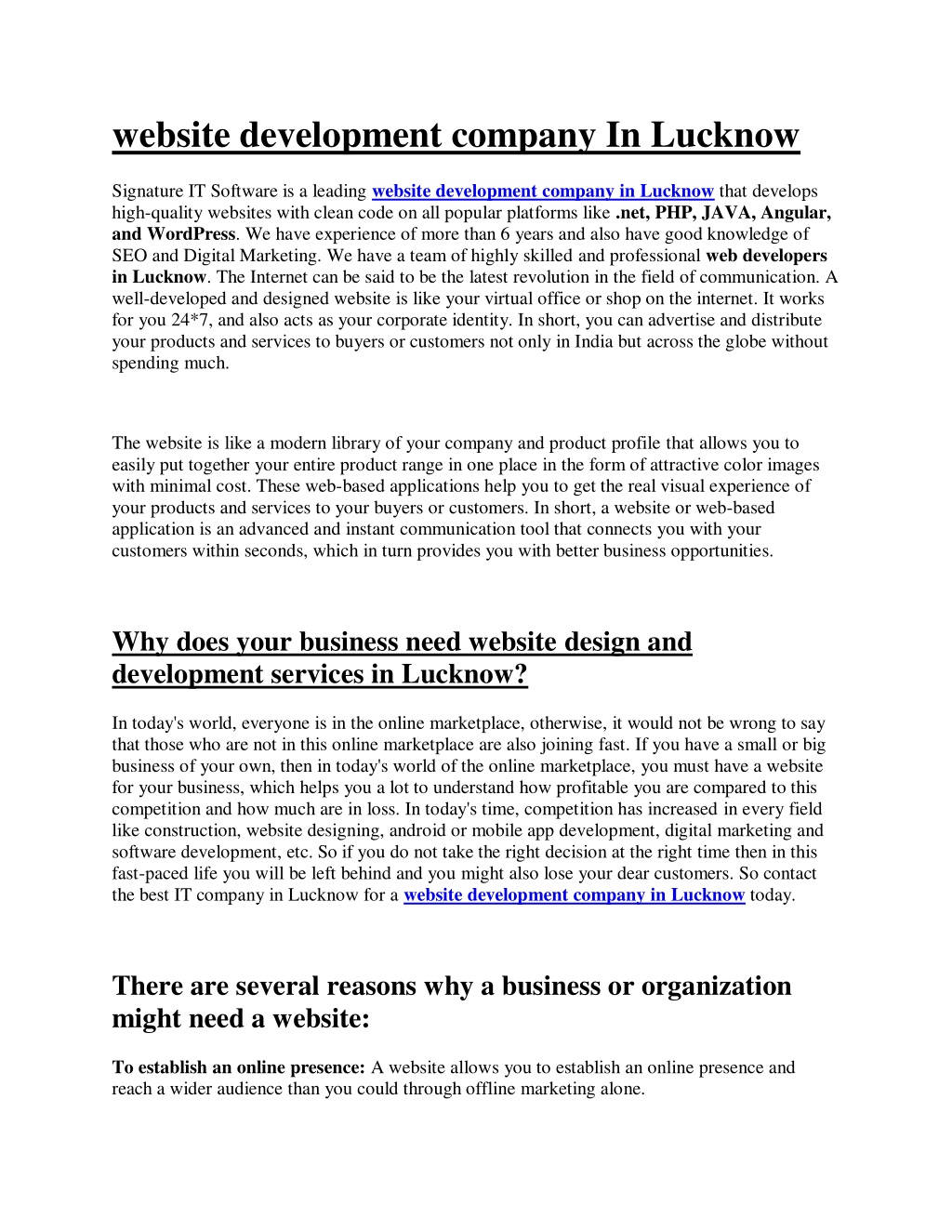 website development company In Lucknow

Signature IT Software is a leading website development company in Lucknow that develops high-quality websites with clean code on all popular platforms like .net, PHP, JAVA, Angular, and WordPress. We have experience of more than 6 years and also have good knowledge of SEO and Digital Marketing. We have a team of highly skilled and professional web developers in Lucknow. The Internet can be said to be the latest revolution in the field of communication. A well-developed and designed website is like your virtual office or shop on the internet. It works for you 24*7, and also acts as your corporate identity. In short, you can advertise and distribute your products and services to buyers or customers not only in India but across the globe without spending much.

The website is like a modern library of your company and product profile that allows you to easily put together your entire product range in one place in the form of attractive color images with minimal cost. These web-based applications help you to get the real visual experience of your products and services to your buyers or customers. In short, a website or web-based application is an advanced and instant communication tool that connects you with your customers within seconds, which in turn provides you with better business opportunities.

Why does your business need website design and development services in Lucknow?

In today's world, everyone is in the online marketplace, otherwise, it would not be wrong to say that those who are not in this online marketplace are also joining fast. If you have a small or big business of your own, then in today's world of the online marketplace, you must have a website for your business, which helps you a lot to understand how profitable you are compared to this competition and how much are in loss. In today's time, competition has increased in every field like construction, website designing, android or mobile app development, digital marketing and software development, etc. So if you do not take the right decision at the right time then in this fast-paced life you will be left behind and you might also lose your dear customers. So contact the best IT company in Lucknow for a website development company in Lucknow today.

There are several reasons why a business or organization might need a website:

To establish an online presence: A website allows you to establish an online presence and reach a wider audience than you could through offline marketing alone.